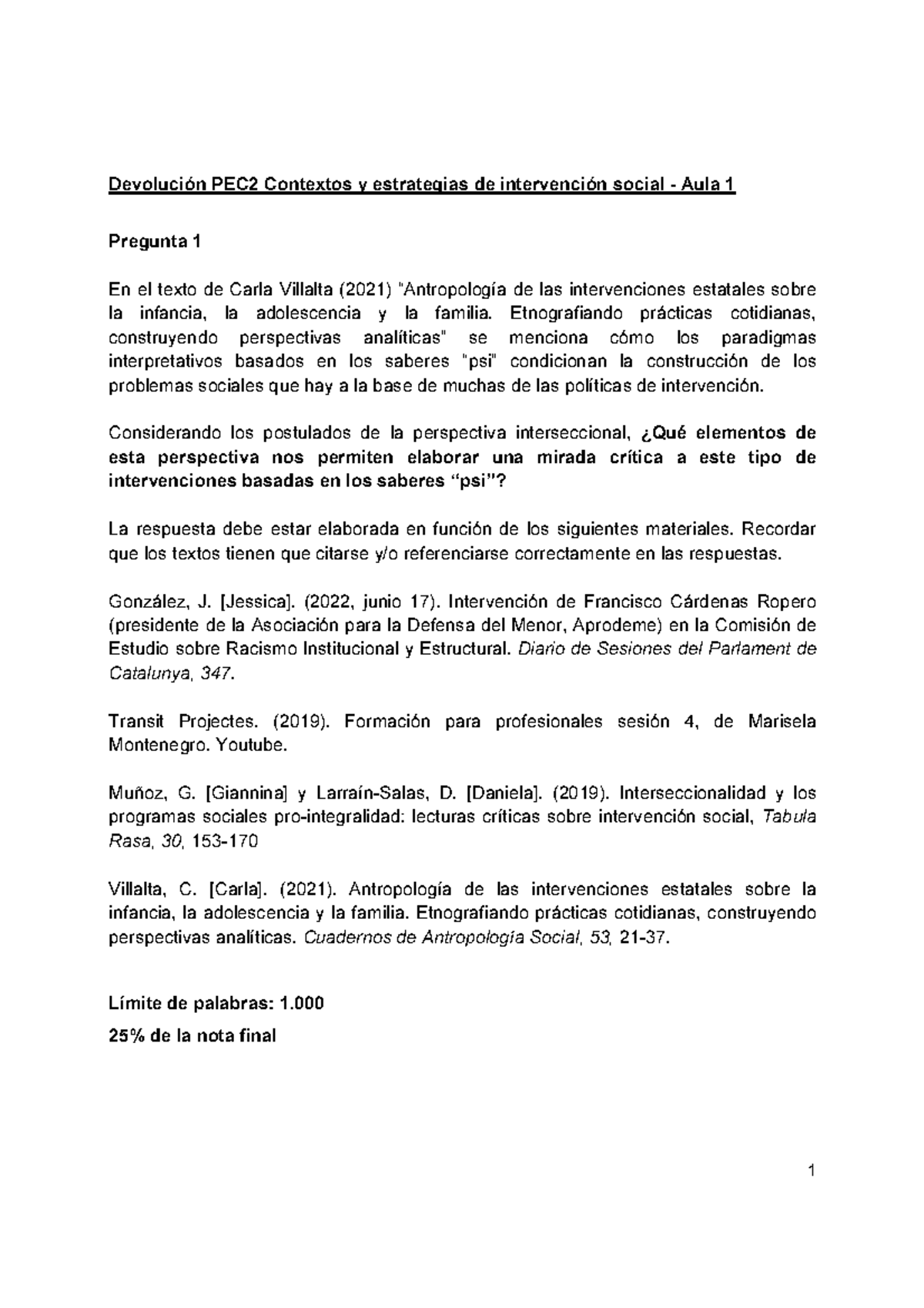 Devolución PEC2 Contextos y estrategias de intervención social - Aula 1

Pregunta 1

En el texto de Carla Villalta (2021) "Antropología de las intervenciones estatales sobre la infancia, la adolescencia y la familia. Etnografiando prácticas cotidianas, construyendo perspectivas analíticas" se menciona cómo los paradigmas interpretativos basados en los saberes "psi" condicionan la construcción de los problemas sociales que hay a la base de muchas de las políticas de intervención.

Considerando los postulados de la perspectiva interseccional, ¿Qué elementos de esta perspectiva nos permiten elaborar una mirada crítica a este tipo de intervenciones basadas en los saberes “psi”?

La respuesta debe estar elaborada en función de los siguientes materiales. Recordar que los textos tienen que citarse y/o referenciarse correctamente en las respuestas.

González, J. [Jessica]. (2022, junio 17). Intervención de Francisco Cárdenas Ropero (presidente de la Asociación para la Defensa del Menor, Aprodeme) en la Comisión de Estudio sobre Racismo Institucional y Estructural. Diario de Sesiones del Parlament de Catalunya, 347.

Transit Projectes. (2019). Formación para profesionales sesión 4, de Marisela Montenegro. Youtube.

Muñoz, G. [Giannina] y Larraín-Salas, D. [Daniela]. (2019). Interseccionalidad y los programas sociales pro-integralidad: lecturas críticas sobre intervención social, Tabula Rasa, 30, 153-170

Villalta, C. [Carla]. (2021). Antropología de las intervenciones estatales sobre la infancia, la adolescencia y la familia. Etnografiando prácticas cotidianas, construyendo perspectivas analíticas. Cuadernos de Antropología Social, 53, 21-37.

Límite de palabras: 1.000

25% de la nota final

1